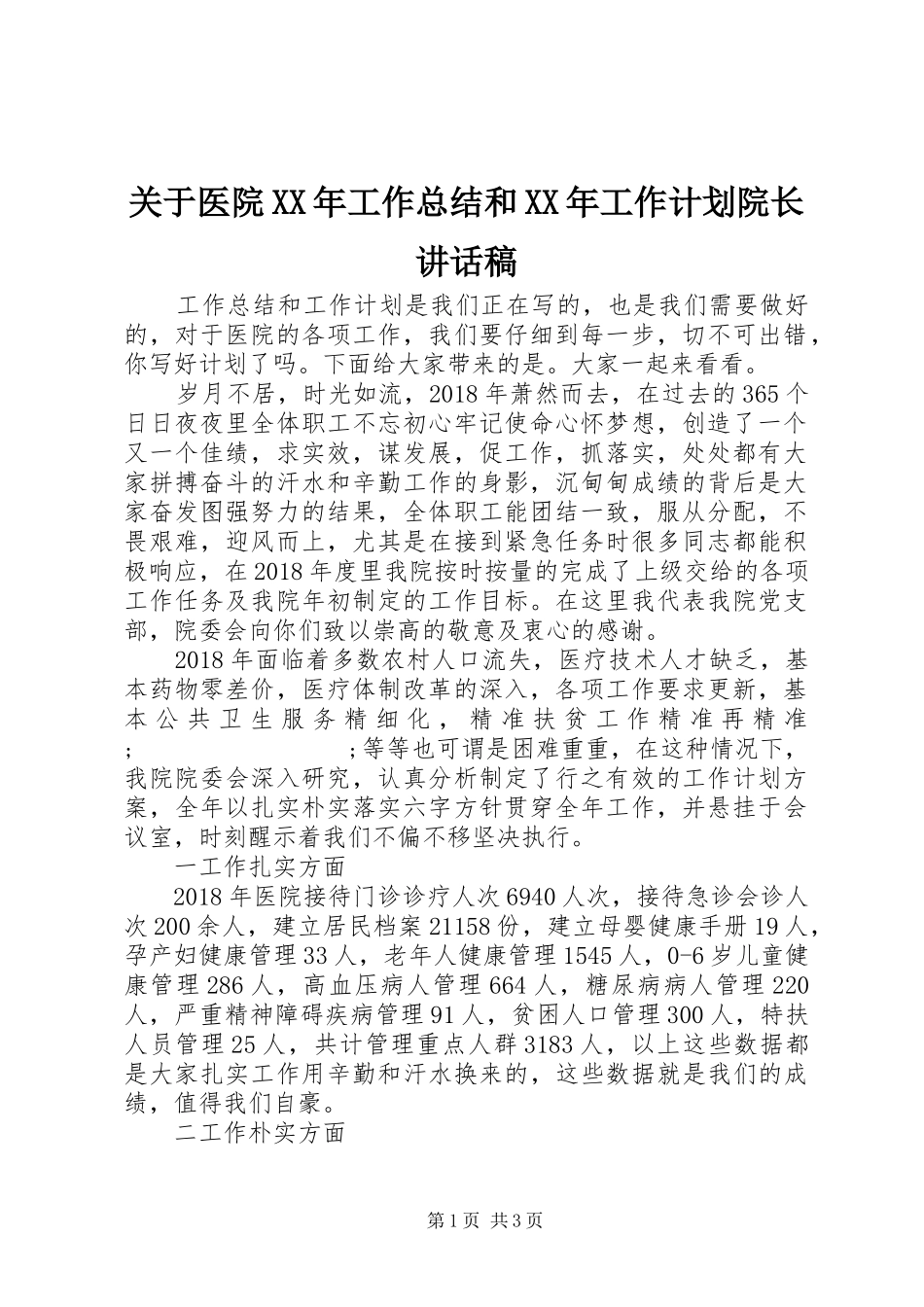 关于医院XX年工作总结和XX年工作计划院长讲话稿

工作总结和工作计划是我们正在写的，也是我们需要做好的，对于医院的各项工作，我们要仔细到每一步，切不可出错，你写好计划了吗。下面给大家带来的是。大家一起来看看。

岁月不居，时光如流，2018年萧然而去，在过去的365个日日夜夜里全体职工不忘初心牢记使命心怀梦想，创造了一个又一个佳绩，求实效，谋发展，促工作，抓落实，处处都有大家拼搏奋斗的汗水和辛勤工作的身影，沉甸甸成绩的背后是大家奋发图强努力的结果，全体职工能团结一致，服从分配，不畏艰难，迎风而上，尤其是在接到紧急任务时很多同志都能积极响应，在2018年度里我院按时按量的完成了上级交给的各项工作任务及我院年初制定的工作目标。在这里我代表我院党支部，院委会向你们致以崇高的敬意及衷心的感谢。

2018年面临着多数农村人口流失，医疗技术人才缺乏，基本药物零差价，医疗体制改革的深入，各项工作要求更新，基本公共卫生服务精细化，精准扶贫工作精准再精准; ;等等也可谓是困难重重，在这种情况下，我院院委会深入研究，认真分析制定了行之有效的工作计划方案，全年以扎实朴实落实六字方针贯穿全年工作，并悬挂于会议室，时刻醒示着我们不偏不移坚决执行。

一工作扎实方面

2018年医院接待门诊诊疗人次6940人次，接待急诊会诊人次200余人，建立居民档案21158份，建立母婴健康手册19人，孕产妇健康管理33人，老年人健康管理1545人，0-6岁儿童健康管理286人，高血压病人管理664人，糖尿病病人管理220人，严重精神障碍疾病管理91人，贫困人口管理300人，特扶人员管理25人，共计管理重点人群3183人，以上这些数据都是大家扎实工作用辛勤和汗水换来的，这些数据就是我们的成绩，值得我们自豪。

二工作朴实方面

第1页 共3页